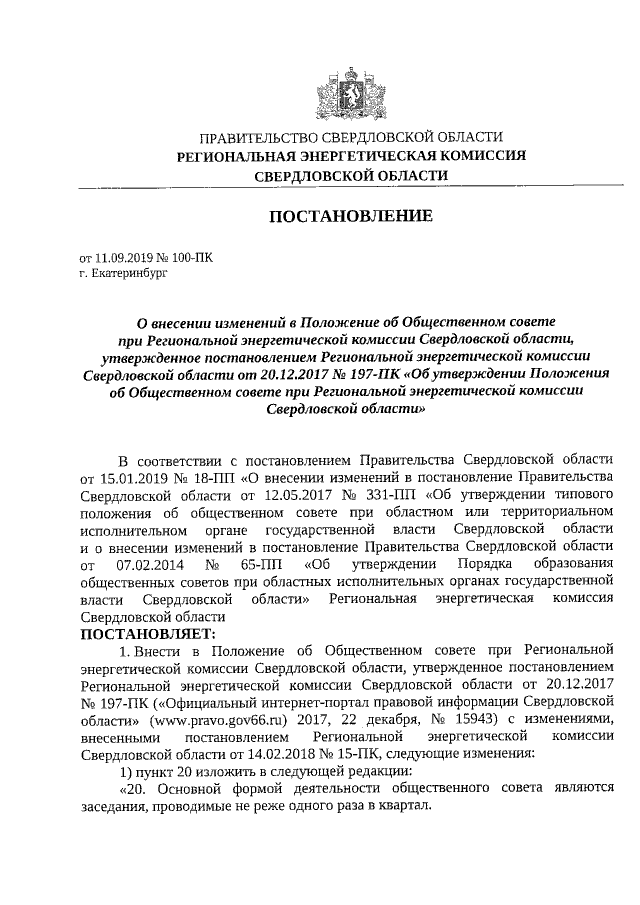 ПРАВИТЕЛЬСТВО СВЕРДЛОВСКОЙ ОБЛАСТИ
РЕГИОНАЛЬНАЯ ЭНЕРГЕТИЧЕСКАЯ КОМИССИЯ
СВЕРДЛОВСКОЙ ОБЛАСТИ

ПОСТАНОВЛЕНИЕ

от 11.09.2019 № 100-ПК
г. Екатеринбург

О внесении изменений в Положение об Общественном совете при Региональной энергетической комиссии Свердловской области, утвержденное постановлением Региональной энергетической комиссии Свердловской области от 20.12.2017 № 197-ПК «Об утверждении Положения об Общественном совете при Региональной энергетической комиссии Свердловской области»

В соответствии с постановлением Правительства Свердловской области от 15.01.2019 № 18-ПП «О внесении изменений в постановление Правительства Свердловской области от 12.05.2017 № 331-ПП «Об утверждении типового положения об общественном совете при областном или территориальном исполнительном органе государственной власти Свердловской области и о внесении изменений в постановление Правительства Свердловской области от 07.02.2014 № 65-ПП «Об утверждении Порядка образования общественных советов при областных исполнительных органах государственной власти Свердловской области» Региональная энергетическая комиссия Свердловской области
ПОСТАНОВЛЯЕТ:

1. Внести в Положение об Общественном совете при Региональной энергетической комиссии Свердловской области, утвержденное постановлением Региональной энергетической комиссии Свердловской области от 20.12.2017 № 197-ПК («Официальный интернет-портал правовой информации Свердловской области» (www.pravo.gov66.ru) 2017, 22 декабря, № 15943) с изменениями, внесенными постановлением Региональной энергетической комиссии Свердловской области от 14.02.2018 № 15-ПК, следующие изменения:

1) пункт 20 изложить в следующей редакции:

«20. Основной формой деятельности общественного совета являются заседания, проводимые не реже одного раза в квартал.